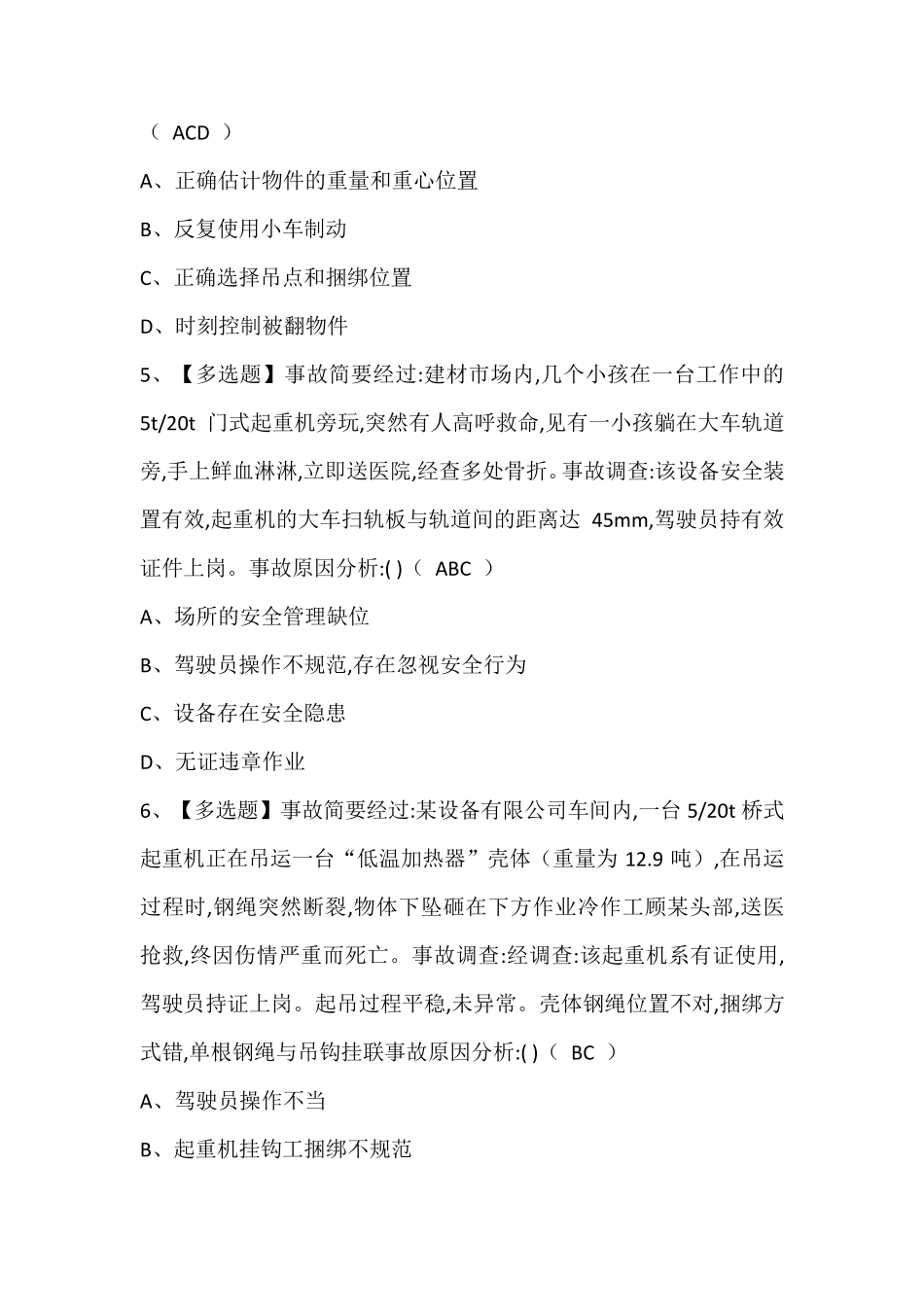 （ ACD ）

A、正确估计物件的重量和重心位置

B、反复使用小车制动

C、正确选择吊点和捆绑位置

D、时刻控制被翻物件

5、【多选题】事故简要经过:建材市场内,几个小孩在一台工作中的 5t/20t 门式起重机旁玩,突然有人高呼救命,见有一小孩躺在大车轨道旁,手上鲜血淋淋,立即送医院,经查多处骨折。事故调查:该设备安全装置有效,起重机的大车扫轨板与轨道间的距离达 45mm,驾驶员持有效证件上岗。事故原因分析:( )（ ABC ）

A、场所的安全管理缺位

B、驾驶员操作不规范,存在忽视安全行为

C、设备存在安全隐患

D、无证违章作业

6、【多选题】事故简要经过:某设备有限公司车间内,一台 5/20t 桥式起重机正在吊运一台“低温加热器”壳体（重量为 12.9 吨）,在吊运过程时,钢绳突然断裂,物体下坠砸在下方作业冷作工顾某头部,送医抢救,终因伤情严重而死亡。事故调查:经调查:该起重机系有证使用,驾驶员持证上岗。起吊过程平稳,未异常。壳体钢绳位置不对,捆绑方式错,单根钢绳与吊钩挂联事故原因分析:( )（ BC ）

A、驾驶员操作不当

B、起重机挂钩工捆绑不规范